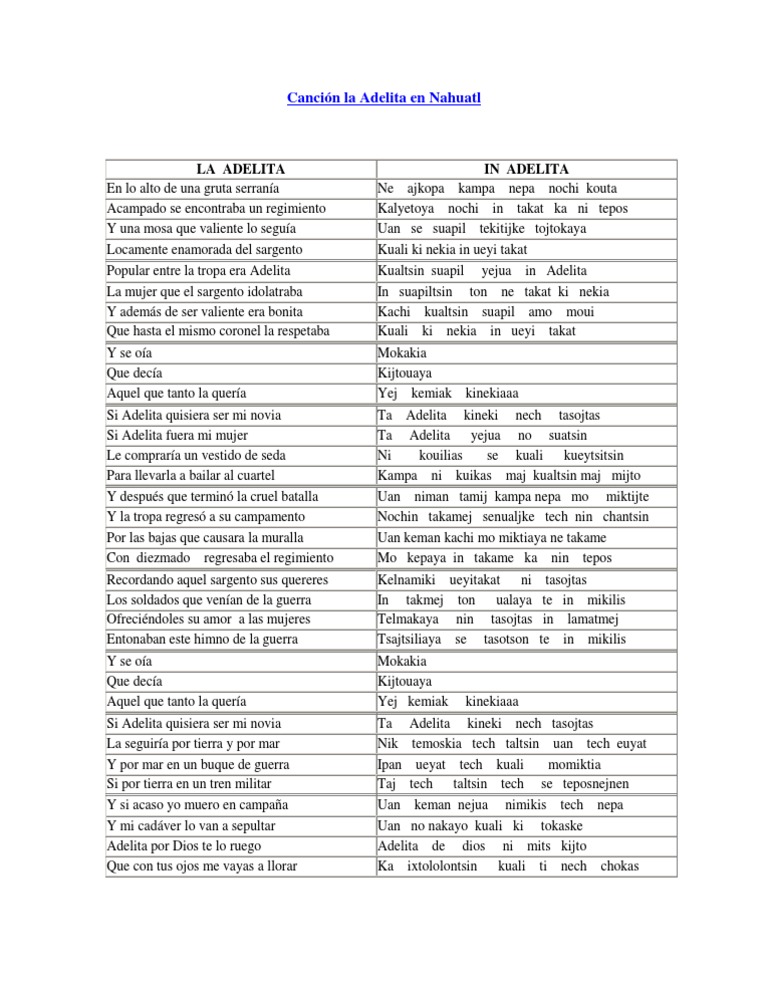 Canción la Adelita en Nahuatl

| LA ADELITA | IN ADELITA |
|---|---|
| En lo alto de una gruta serranía | Ne ajkopa kampa nepa nochi kouta |
| Acampado se encontraba un regimiento | Kalyetoya nochi in takat ka ni tepos |
| Y una mosa que valiente lo seguía | Uan se suapil tekitijke tojtokaya |
| Locamente enamorada del sargento | Kuali ki nekia in ueyi takat |
| Popular entre la tropa era Adelita | Kualtsin suapil yejua in Adelita |
| La mujer que el sargento idolatraba | In suapiltsin ton ne takat ki nekia |
| Y además de ser valiente era bonita | Kachi kualtsin suapil amo moui |
| Que hasta el mismo coronel la respetaba | Kuali ki nekia in ueyi takat |
| Y se oía | Mokakia |
| Que decía | Kijtouaya |
| Aquel que tanto la quería | Yej kemiak kinekiaaa |
| Si Adelita quisiera ser mi novia | Ta Adelita kineki nech tasojtas |
| Si Adelita fuera mi mujer | Ta Adelita yejua no suatsin |
| Le compraría un vestido de seda | Ni kouilias se kuali kueytsitsin |
| Para llevarla a bailar al cuartel | Kampa ni kuikas maj kualtsin maj mijto |
| Y después que terminó la cruel batalla | Uan niman tamij kampa nepa mo miktijte |
| Y la tropa regresó a su campamento | Nochin takamej senualjke tech nin chantsin |
| Por las bajas que causara la muralla | Uan keman kachi mo miktiaya ne takame |
| Con diezmado regresaba el regimiento | Mo kepaya in takame ka nin tepos |
| Recordando aquel sargento sus quereres | Kelnamiki ueyitakat ni tasojtas |
| Los soldados que venían de la guerra | In takmej ton ualaya te in mikilis |
| Ofreciéndoles su amor a las mujeres | Telmakaya nin tasojtas in lamatmej |
| Entonaban este himno de la guerra | Tsajtsiliaya se tasotson te in mikilis |
| Y se oía | Mokakia |
| Que decía | Kijtouaya |
| Aquel que tanto la quería | Yej kemiak kinekiaaa |
| Si Adelita quisiera ser mi novia | Ta Adelita kineki nech tasojtas |
| La seguiría por tierra y por mar | Nik temoskia tech taltsin uan tech euyat |
| Y por mar en un buque de guerra | Ipan ueyat tech kuali momiktia |
| Si por tierra en un tren militar | Taj tech taltsin tech se teposnejnen |
| Y si acaso yo muero en campaña | Uan keman nejua nimikis tech nepa |
| Y mi cadáver lo van a sepultar | Uan no nakayo kuali ki tokaske |
| Adelita por Dios te lo ruego | Adelita de dios ni mits kijto |
| Que con tus ojos me vayas a llorar | Ka ixtololontsin kuali ti nech chokas |